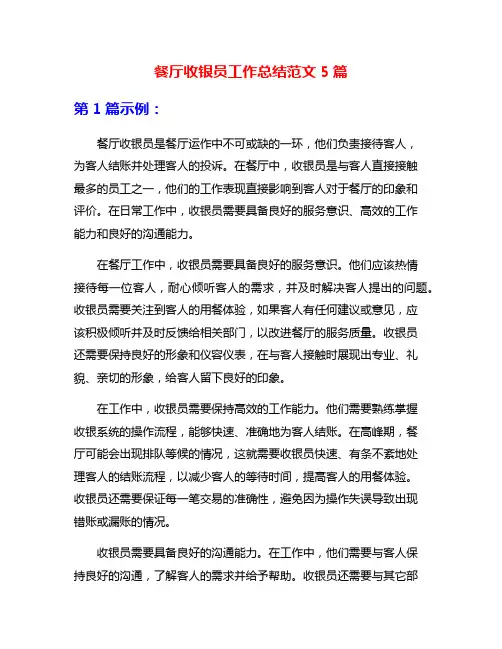 餐厅收银员工作总结范文 5 篇

第 1 篇示例：

餐厅收银员是餐厅运作中不可或缺的一环，他们负责接待客人，为客人结账并处理客人的投诉。在餐厅中，收银员是与客人直接接触最多的员工之一，他们的工作表现直接影响到客人对于餐厅的印象和评价。在日常工作中，收银员需要具备良好的服务意识、高效的工作能力和良好的沟通能力。

在餐厅工作中，收银员需要具备良好的服务意识。他们应该热情接待每一位客人，耐心倾听客人的需求，并及时解决客人提出的问题。收银员需要关注到客人的用餐体验，如果客人有任何建议或意见，应该积极倾听并及时反馈给相关部门，以改进餐厅的服务质量。收银员还需要保持良好的形象和仪容仪表，在与客人接触时展现出专业、礼貌、亲切的形象，给客人留下良好的印象。

在工作中，收银员需要保持高效的工作能力。他们需要熟练掌握收银系统的操作流程，能够快速、准确地为客人结账。在高峰期，餐厅可能会出现排队等候的情况，这就需要收银员快速、有条不紊地处理客人的结账流程，以减少客人的等待时间，提高客人的用餐体验。收银员还需要保证每一笔交易的准确性，避免因为操作失误导致出现错账或漏账的情况。

收银员需要具备良好的沟通能力。在工作中，他们需要与客人保持良好的沟通，了解客人的需求并给予帮助。收银员还需要与其它部